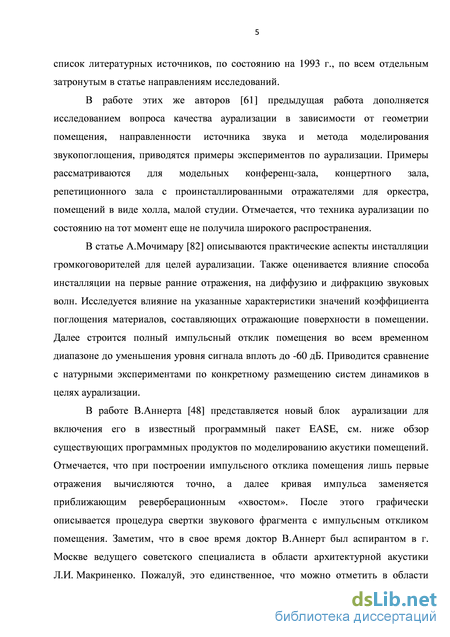 5

список литературных источников, по состоянию на 1993 г., по всем отдельным затронутым в статье направлениям исследований.

В работе этих же авторов [61] предыдущая работа дополняется исследованием вопроса качества аурализации в зависимости от геометрии помещения, направленности источника звука и метода моделирования звукопоглощения, приводятся примеры экспериментов по аурализации. Примеры рассматриваются для модельных конференц-зала, концертного зала, репетиционного зала с проинсталлированными отражателями для оркестра, помещений в виде холла, малой студии. Отмечается, что техника аурализации по состоянию на тот момент еще не получила широкого распространения.

В статье А.Мочимару [82] описываются практические аспекты инсталляции громкоговорителей для целей аурализации. Также оценивается влияние способа инсталляции на первые ранние отражения, на диффузию и дифракцию звуковых волн. Исследуется влияние на указанные характеристики значений коэффициента поглощения материалов, составляющих отражающие поверхности в помещении. Далее строится полный импульсный отклик помещения во всем временном диапазоне до уменьшения уровня сигнала вплоть до -60 дБ. Приводится сравнение с натурными экспериментами по конкретному размещению систем динамиков в целях аурализации.

В работе В.Аннерта [48] представляется новый блок аурализации для включения его в известный программный пакет EASE, см. ниже обзор существующих программных продуктов по моделированию акустики помещений. Отмечается, что при построении импульсного отклика помещения лишь первые отражения вычисляются точно, а далее кривая импульса заменяется приближающим реверберационным «хвостом». После этого графически описывается процедура свертки звукового фрагмента с импульсным откликом помещения. Заметим, что в свое время доктор В.Аннерт был аспирантом в г. Москве ведущего советского специалиста в области архитектурной акустики Л.И. Макриненко. Пожалуй, это единственное, что можно отметить в области

dsLib.net
библиотека диссертаций